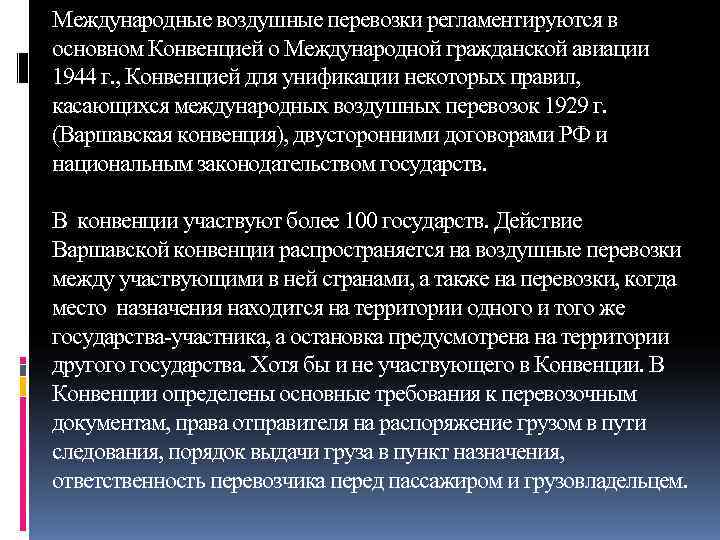 Международные воздушные перевозки регламентируются в основном Конвенцией о Международной гражданской авиации 1944 г., Конвенцией для унификации некоторых правил, касающихся международных воздушных перевозок 1929 г. (Варшавская конвенция), двусторонними договорами РФ и национальным законодательством государств.

В конвенции участвуют более 100 государств. Действие Варшавской конвенции распространяется на воздушные перевозки между участвующими в ней странами, а также на перевозки, когда место назначения находится на территории одного и того же государства-участника, а остановка предусмотрена на территории другого государства. Хотя бы и не участвующего в Конвенции. В Конвенции определены основные требования к перевозочным документам, права отправителя на распоряжение грузом в пути следования, порядок выдачи груза в пункт назначения, ответственность перевозчика перед пассажиром и грузовладельцем.